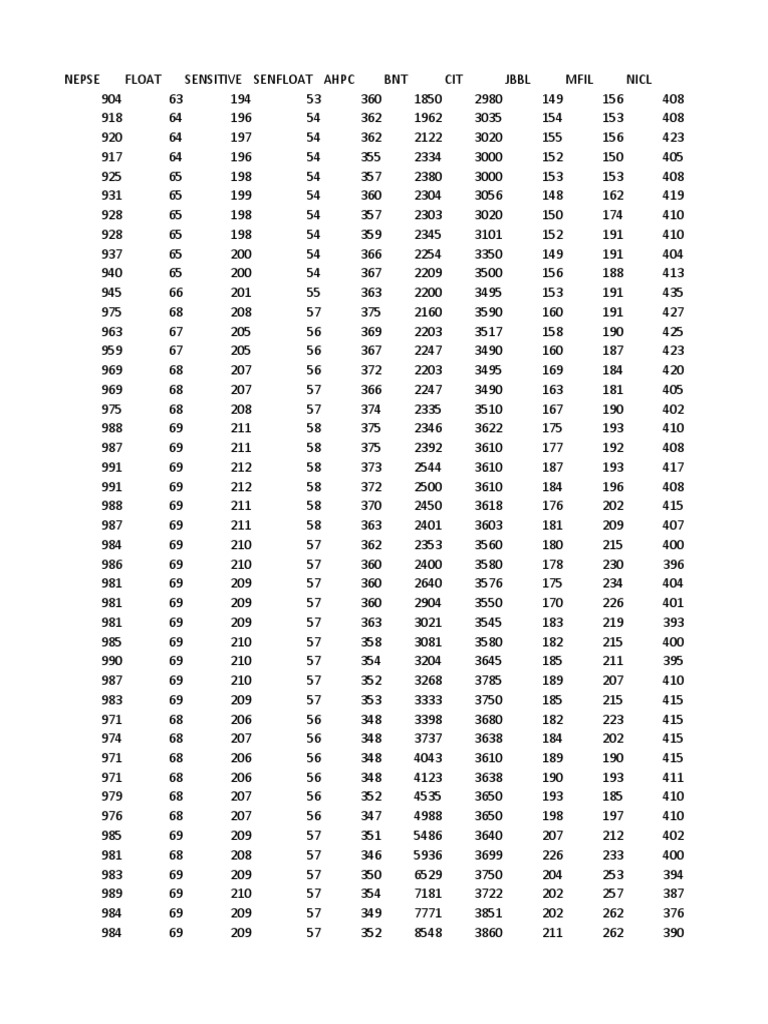 | NEPSE | FLOAT | SENSITIVE | SENFLOAT | AHPC | BNT | CIT | JBBL | MFIL | NICL |
|---|---|---|---|---|---|---|---|---|---|
| 904 | 63 | 194 | 53 | 360 | 1850 | 2980 | 149 | 156 | 408 |
| 918 | 64 | 196 | 54 | 362 | 1962 | 3035 | 154 | 153 | 408 |
| 920 | 64 | 197 | 54 | 362 | 2122 | 3020 | 155 | 156 | 423 |
| 917 | 64 | 196 | 54 | 355 | 2334 | 3000 | 152 | 150 | 405 |
| 925 | 65 | 198 | 54 | 357 | 2380 | 3000 | 153 | 153 | 408 |
| 931 | 65 | 199 | 54 | 360 | 2304 | 3056 | 148 | 162 | 419 |
| 928 | 65 | 198 | 54 | 357 | 2303 | 3020 | 150 | 174 | 410 |
| 928 | 65 | 198 | 54 | 359 | 2345 | 3101 | 152 | 191 | 410 |
| 937 | 65 | 200 | 54 | 366 | 2254 | 3350 | 149 | 191 | 404 |
| 940 | 65 | 200 | 54 | 367 | 2209 | 3500 | 156 | 188 | 413 |
| 945 | 66 | 201 | 55 | 363 | 2200 | 3495 | 153 | 191 | 435 |
| 975 | 68 | 208 | 57 | 375 | 2160 | 3590 | 160 | 191 | 427 |
| 963 | 67 | 205 | 56 | 369 | 2203 | 3517 | 158 | 190 | 425 |
| 959 | 67 | 205 | 56 | 367 | 2247 | 3490 | 160 | 187 | 423 |
| 969 | 68 | 207 | 56 | 372 | 2203 | 3495 | 169 | 184 | 420 |
| 969 | 68 | 207 | 57 | 366 | 2247 | 3490 | 163 | 181 | 405 |
| 975 | 68 | 208 | 57 | 374 | 2335 | 3510 | 167 | 190 | 402 |
| 988 | 69 | 211 | 58 | 375 | 2346 | 3622 | 175 | 193 | 410 |
| 987 | 69 | 211 | 58 | 375 | 2392 | 3610 | 177 | 192 | 408 |
| 991 | 69 | 212 | 58 | 373 | 2544 | 3610 | 187 | 193 | 417 |
| 991 | 69 | 212 | 58 | 372 | 2500 | 3610 | 184 | 196 | 408 |
| 988 | 69 | 211 | 58 | 370 | 2450 | 3618 | 176 | 202 | 415 |
| 987 | 69 | 211 | 58 | 363 | 2401 | 3603 | 181 | 209 | 407 |
| 984 | 69 | 210 | 57 | 362 | 2353 | 3560 | 180 | 215 | 400 |
| 986 | 69 | 210 | 57 | 360 | 2400 | 3580 | 178 | 230 | 396 |
| 981 | 69 | 209 | 57 | 360 | 2640 | 3576 | 175 | 234 | 404 |
| 981 | 69 | 209 | 57 | 360 | 2904 | 3550 | 170 | 226 | 401 |
| 981 | 69 | 209 | 57 | 363 | 3021 | 3545 | 183 | 219 | 393 |
| 985 | 69 | 210 | 57 | 358 | 3081 | 3580 | 182 | 215 | 400 |
| 990 | 69 | 210 | 57 | 354 | 3204 | 3645 | 185 | 211 | 395 |
| 987 | 69 | 210 | 57 | 352 | 3268 | 3785 | 189 | 207 | 410 |
| 983 | 69 | 209 | 57 | 353 | 3333 | 3750 | 185 | 215 | 415 |
| 971 | 68 | 206 | 56 | 348 | 3398 | 3680 | 182 | 223 | 415 |
| 974 | 68 | 207 | 56 | 348 | 3737 | 3638 | 184 | 202 | 415 |
| 971 | 68 | 206 | 56 | 348 | 4043 | 3610 | 189 | 190 | 415 |
| 971 | 68 | 206 | 56 | 348 | 4123 | 3638 | 190 | 193 | 411 |
| 979 | 68 | 207 | 56 | 352 | 4535 | 3650 | 193 | 185 | 410 |
| 976 | 68 | 207 | 56 | 347 | 4988 | 3650 | 198 | 197 | 410 |
| 985 | 69 | 209 | 57 | 351 | 5486 | 3640 | 207 | 212 | 402 |
| 981 | 68 | 208 | 57 | 346 | 5936 | 3699 | 226 | 233 | 400 |
| 983 | 69 | 209 | 57 | 350 | 6529 | 3750 | 204 | 253 | 394 |
| 989 | 69 | 210 | 57 | 354 | 7181 | 3722 | 202 | 257 | 387 |
| 984 | 69 | 209 | 57 | 349 | 7771 | 3851 | 202 | 262 | 376 |
| 984 | 69 | 209 | 57 | 352 | 8548 | 3860 | 211 | 262 | 390 |